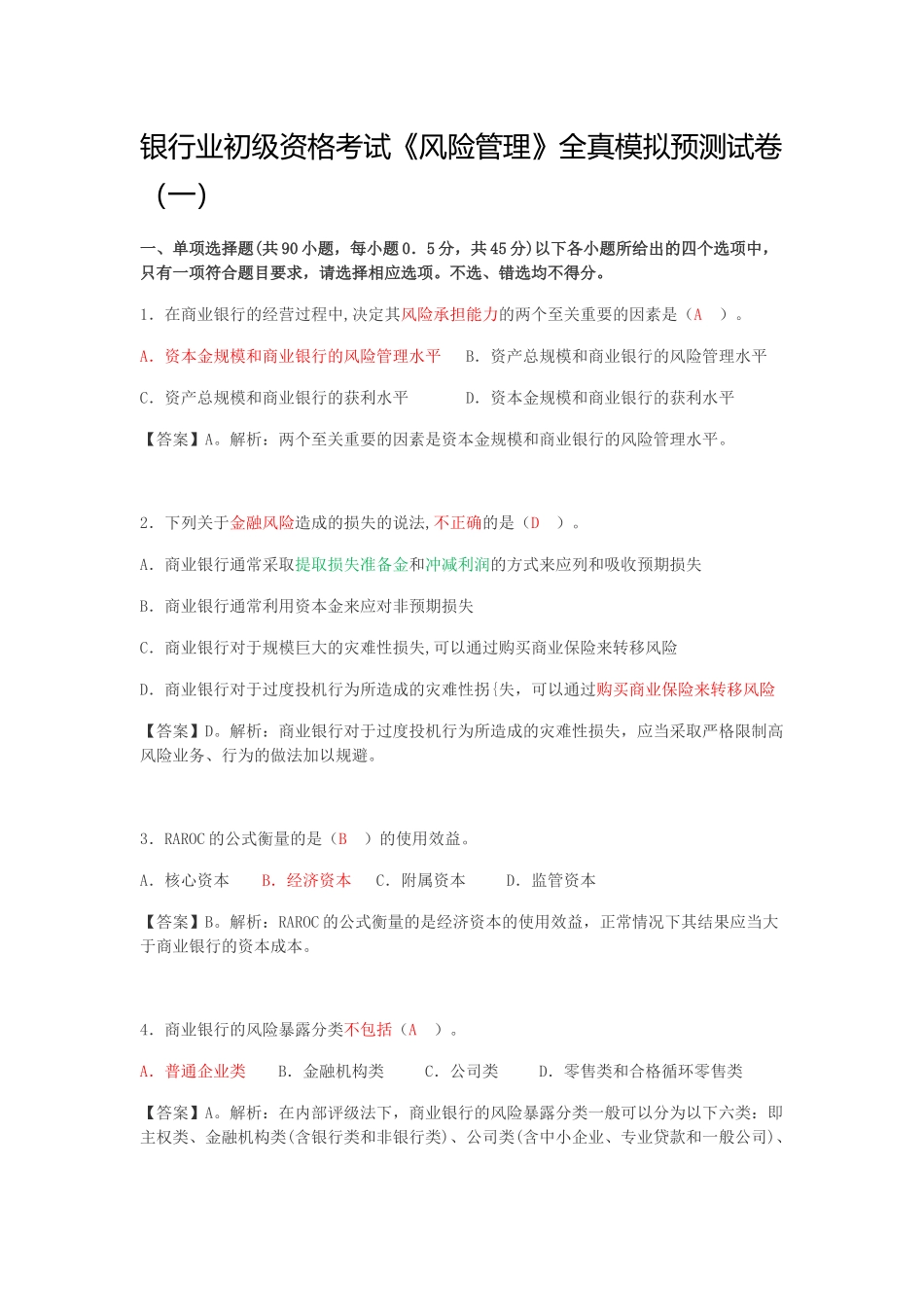 银行业初级资格考试《风险管理》全真模拟预测试卷（一）

一、单项选择题(共90小题，每小题0．5分，共45分)以下各小题所给出的四个选项中，只有一项符合题目要求，请选择相应选项。不选、错选均不得分。

1．在商业银行的经营过程中,决定其风险承担能力的两个至关重要的因素是（A ）。

A．资本金规模和商业银行的风险管理水平　B．资产总规模和商业银行的风险管理水平

C．资产总规模和商业银行的获利水平　D．资本金规模和商业银行的获利水平

【答案】A。解析：两个至关重要的因素是资本金规模和商业银行的风险管理水平。

2．下列关于金融风险造成的损失的说法,不正确的是（D ）。

A．商业银行通常采取提取损失准备金和冲减利润的方式来应列和吸收预期损失

B．商业银行通常利用资本金来应对非预期损失

C．商业银行对于规模巨大的灾难性损失,可以通过购买商业保险来转移风险

D．商业银行对于过度投机行为所造成的灾难性拐{失，可以通过购买商业保险来转移风险

【答案】D。解析：商业银行对于过度投机行为所造成的灾难性损失，应当采取严格限制高风险业务、行为的做法加以规避。

3．RAROC的公式衡量的是（B ）的使用效益。

A．核心资本　B．经济资本　C．附属资本　D．监管资本

【答案】B。解析：RAROC的公式衡量的是经济资本的使用效益，正常情况下其结果应当大于商业银行的资本成本。

4．商业银行的风险暴露分类不包括（A ）。

A．普通企业类　B．金融机构类　C．公司类　D．零售类和合格循环零售类

【答案】A。解析：在内部评级法下，商业银行的风险暴露分类一般可以分为以下六类：即主权类、金融机构类(含银行类和非银行类)、公司类(含中小企业、专业贷款和一般公司)、